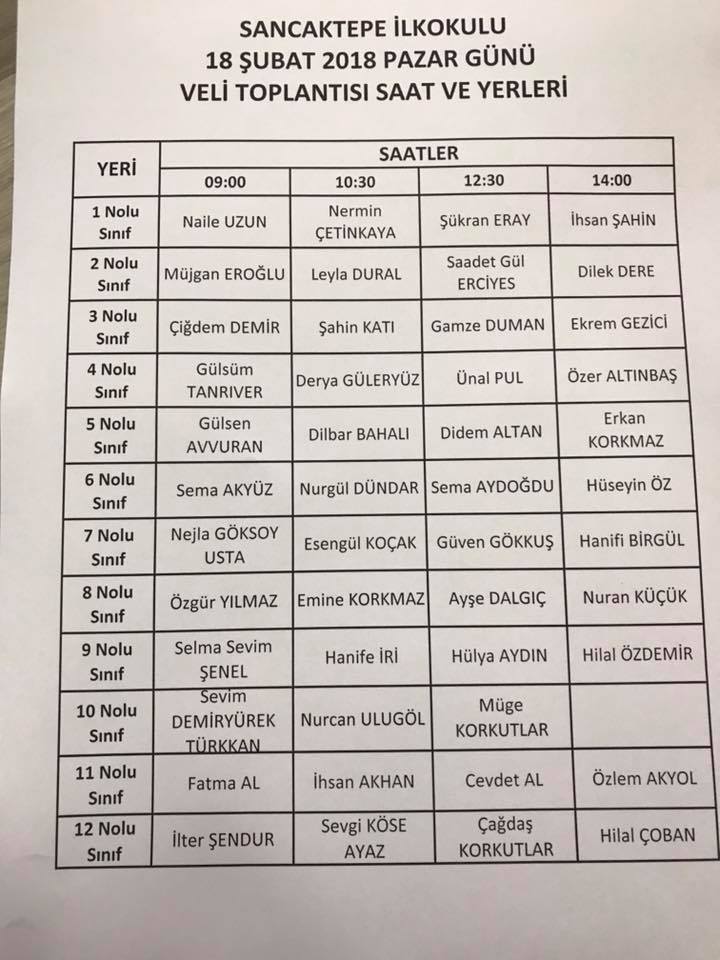 SANCAKTEPE İLKOKULU
18 ŞUBAT 2018 PAZAR GÜNÜ
VELİ TOPLANTISI SAAT VE YERLERİ

| YERİ | SAATLER | | | |
|---|---|---|---|---|
| | 09:00 | 10:30 | 12:30 | 14:00 |
| 1 Nolu Sınıf | Naile UZUN | Nermin ÇETİNKAYA | Şükran ERAY | İhsan ŞAHİN |
| 2 Nolu Sınıf | Müjgan EROĞLU | Leyla DURAL | Saadet Gül ERCİYES | Dilek DERE |
| 3 Nolu Sınıf | Çiğdem DEMİR | Şahin KATI | Gamze DUMAN | Ekrem GEZİCİ |
| 4 Nolu Sınıf | Gülsüm TANRIVER | Derya GÜLERYÜZ | Ünal PUL | Özer ALTINBAŞ |
| 5 Nolu Sınıf | Gülsen AVVURAN | Dilbar BAHALI | Didem ALTAN | Erkan KORKMAZ |
| 6 Nolu Sınıf | Sema AKYÜZ | Nurgül DÜNDAR | Sema AYDOĞDU | Hüseyin ÖZ |
| 7 Nolu Sınıf | Nejla GÖKSOY USTA | Esengül KOÇAK | Güven GÖKKUŞ | Hanifi BİRGÜL |
| 8 Nolu Sınıf | Özgür YILMAZ | Emine KORKMAZ | Ayşe DALGIÇ | Nuran KÜÇÜK |
| 9 Nolu Sınıf | Selma Sevim ŞENEL | Hanife İRİ | Hülya AYDIN | Hilal ÖZDEMİR |
| 10 Nolu Sınıf | Sevim DEMİRYÜREK TÜRKKAN | Nurcan ULUGÖL | Müge KORKUTLAR | |
| 11 Nolu Sınıf | Fatma AL | İhsan AKHAN | Cevdet AL | Özlem AKYOL |
| 12 Nolu Sınıf | İlter ŞENDUR | Sevgi KÖSE AYAZ | Çağdaş KORKUTLAR | Hilal ÇOBAN |